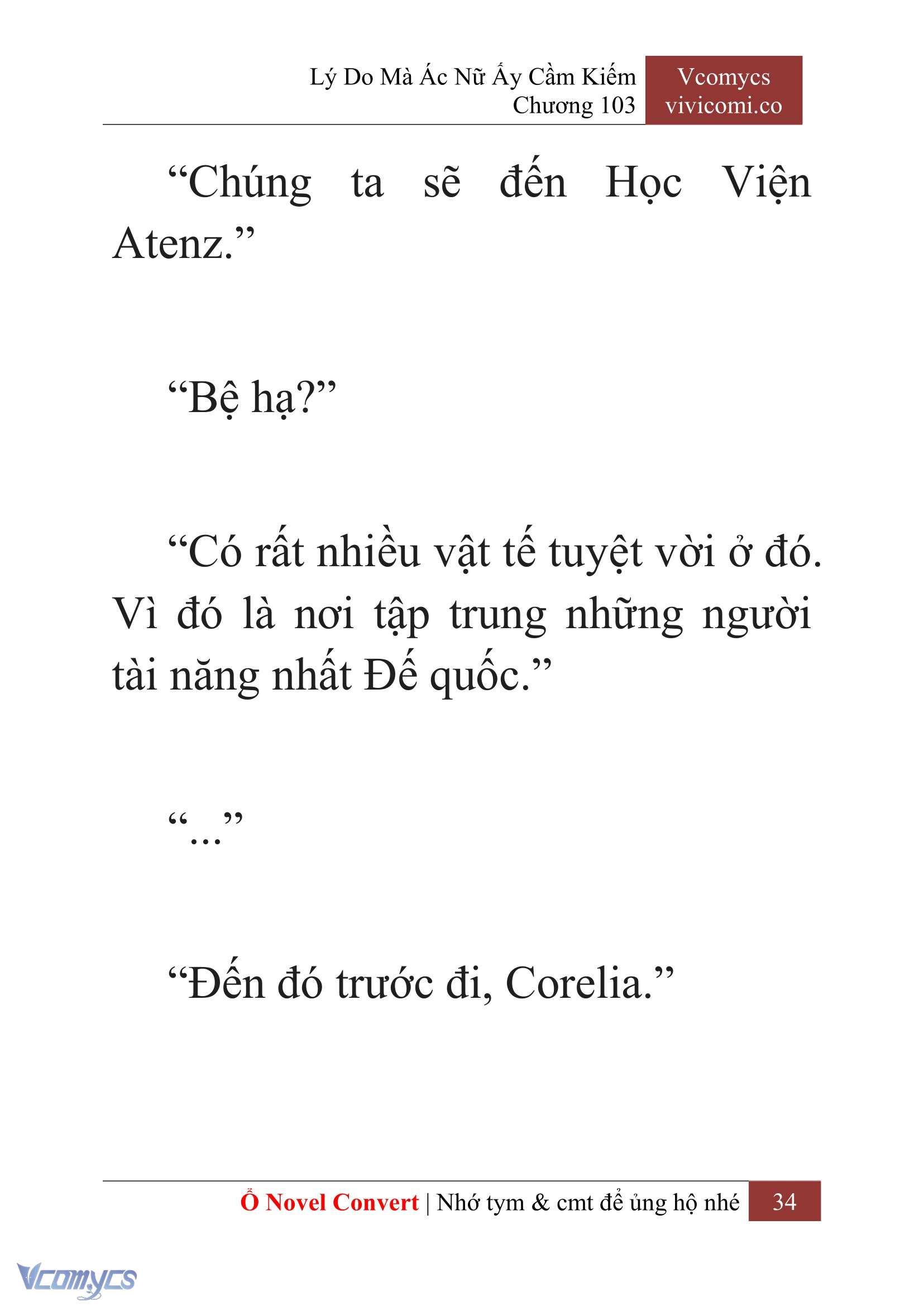 Lý Do Mà Ác Nữ Ấy Cầm Kiếm
Chương 103

Vcomycs
vivicomi.co

“Chúng ta sẽ đến Học Viện Atenz.”

“Bệ hạ?”

“Có rất nhiều vật tế tuyệt vời ở đó. Vì đó là nơi tập trung những người tài năng nhất Đế quốc.”

“...”

“Đến đó trước đi, Corelia.”

Ổ Novel Convert | Nhớ tym & cmt để ủng hộ nhé 34

Vcomycs